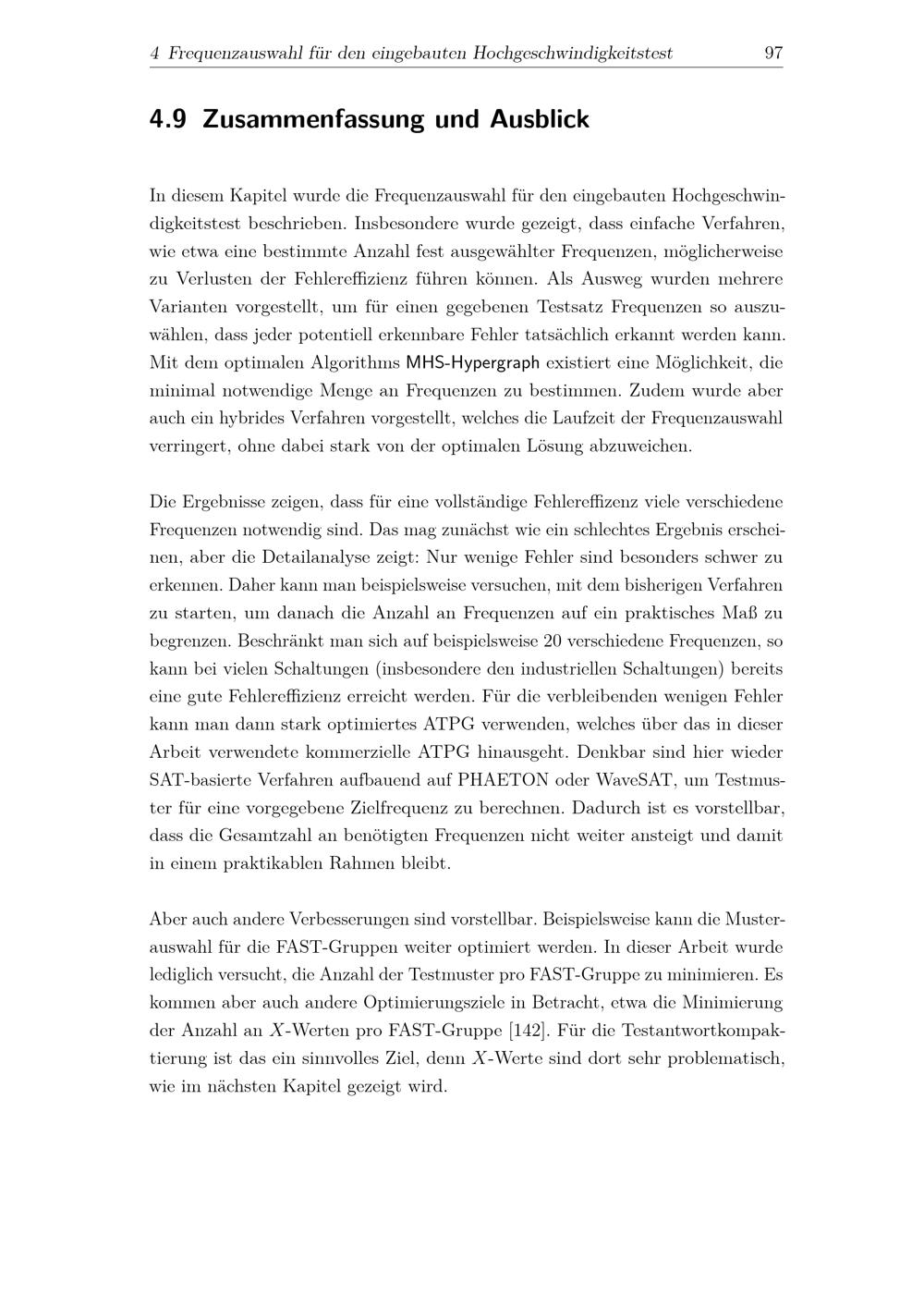 4 Frequenzauswahl für den eingebauten Hochgeschwindigkeitstest 97

4.9 Zusammenfassung und Ausblick

In diesem Kapitel wurde die Frequenzauswahl für den eingebauten Hochgeschwindigkeitstest beschrieben. Insbesondere wurde gezeigt, dass einfache Verfahren, wie etwa eine bestimmte Anzahl fest ausgewählter Frequenzen, möglicherweise zu Verlusten der Fehlereffizienz führen können. Als Ausweg wurden mehrere Varianten vorgestellt, um für einen gegebenen Testsatz Frequenzen so auszuwählen, dass jeder potentiell erkennbare Fehler tatsächlich erkannt werden kann. Mit dem optimalen Algorithms MHS-Hypergraph existiert eine Möglichkeit, die minimal notwendige Menge an Frequenzen zu bestimmen. Zudem wurde aber auch ein hybrides Verfahren vorgestellt, welches die Laufzeit der Frequenzauswahl verringert, ohne dabei stark von der optimalen Lösung abzuweichen.

Die Ergebnisse zeigen, dass für eine vollständige Fehlereffizenz viele verschiedene Frequenzen notwendig sind. Das mag zunächst wie ein schlechtes Ergebnis erscheinen, aber die Detailanalyse zeigt: Nur wenige Fehler sind besonders schwer zu erkennen. Daher kann man beispielsweise versuchen, mit dem bisherigen Verfahren zu starten, um danach die Anzahl an Frequenzen auf ein praktisches Maß zu begrenzen. Beschränkt man sich auf beispielsweise 20 verschiedene Frequenzen, so kann bei vielen Schaltungen (insbesondere den industriellen Schaltungen) bereits eine gute Fehlereffizienz erreicht werden. Für die verbleibenden wenigen Fehler kann man dann stark optimiertes ATPG verwenden, welches über das in dieser Arbeit verwendete kommerzielle ATPG hinausgeht. Denkbar sind hier wieder SAT-basierte Verfahren aufbauend auf PHAETON oder WaveSAT, um Testmuster für eine vorgegebene Zielfrequenz zu berechnen. Dadurch ist es vorstellbar, dass die Gesamtzahl an benötigten Frequenzen nicht weiter ansteigt und damit in einem praktikablen Rahmen bleibt.

Aber auch andere Verbesserungen sind vorstellbar. Beispielsweise kann die Musterauswahl für die FAST-Gruppen weiter optimiert werden. In dieser Arbeit wurde lediglich versucht, die Anzahl der Testmuster pro FAST-Gruppe zu minimieren. Es kommen aber auch andere Optimierungsziele in Betracht, etwa die Minimierung der Anzahl an $X$-Werten pro FAST-Gruppe [142]. Für die Testantwortkompaktierung ist das ein sinnvolles Ziel, denn $X$-Werte sind dort sehr problematisch, wie im nächsten Kapitel gezeigt wird.